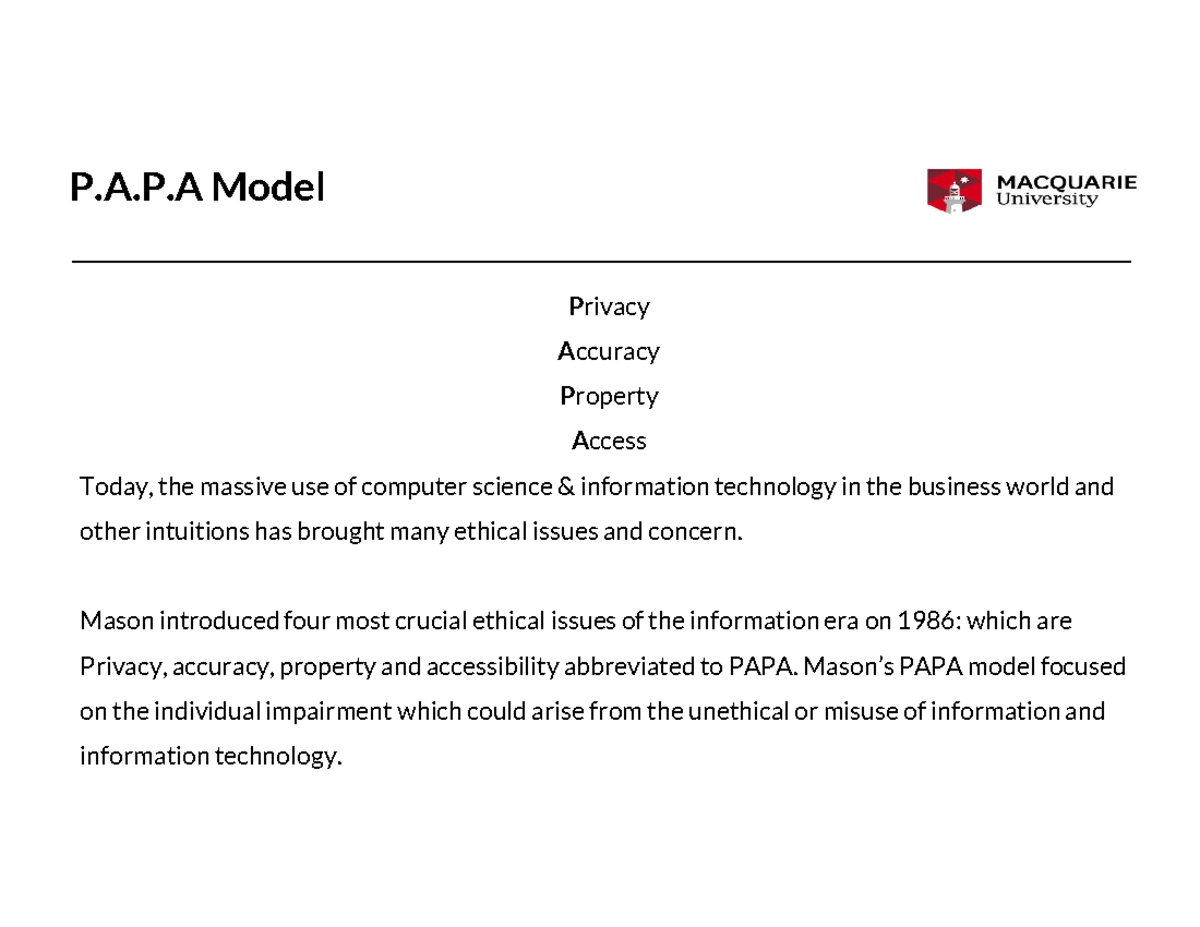 P.A.P.A Model

MACQUARIE
University

Privacy

Accuracy

Property

Access

Today, the massive use of computer science & information technology in the business world and other intuitions has brought many ethical issues and concern.

Mason introduced four most crucial ethical issues of the information era on 1986: which are Privacy, accuracy, property and accessibility abbreviated to PAPA. Mason's PAPA model focused on the individual impairment which could arise from the unethical or misuse of information and information technology.